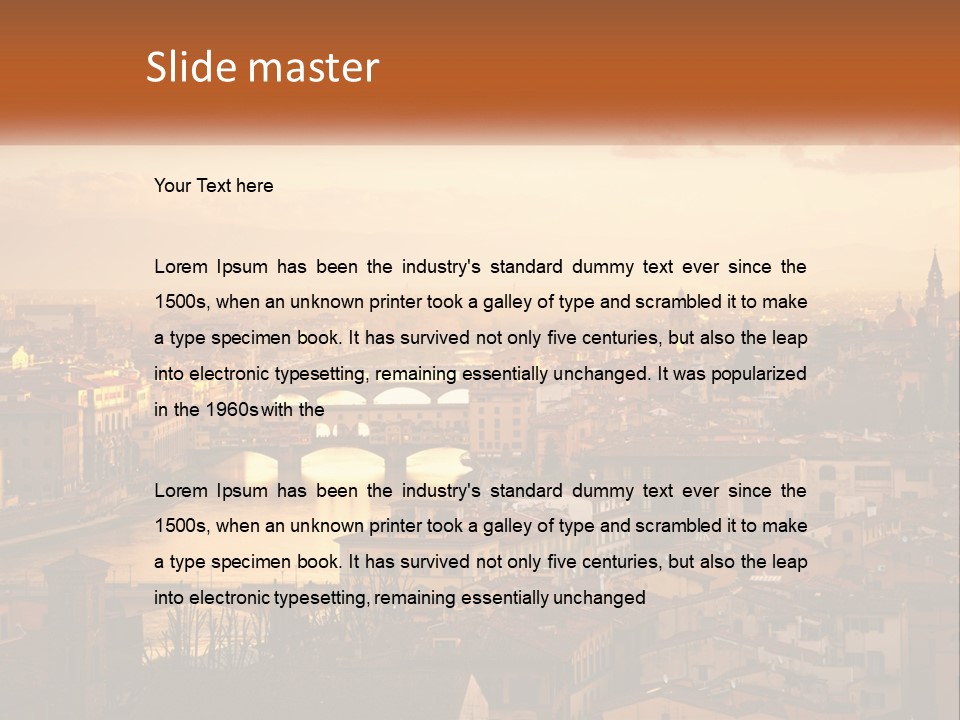 Slide master

Your Text here

Lorem Ipsum has been the industry's standard dummy text ever since the 1500s, when an unknown printer took a galley of type and scrambled it to make a type specimen book. It has survived not only five centuries, but also the leap into electronic typesetting, remaining essentially unchanged. It was popularized in the 1960s with the

Lorem Ipsum has been the industry's standard dummy text ever since the 1500s, when an unknown printer took a galley of type and scrambled it to make a type specimen book. It has survived not only five centuries, but also the leap into electronic typesetting, remaining essentially unchanged